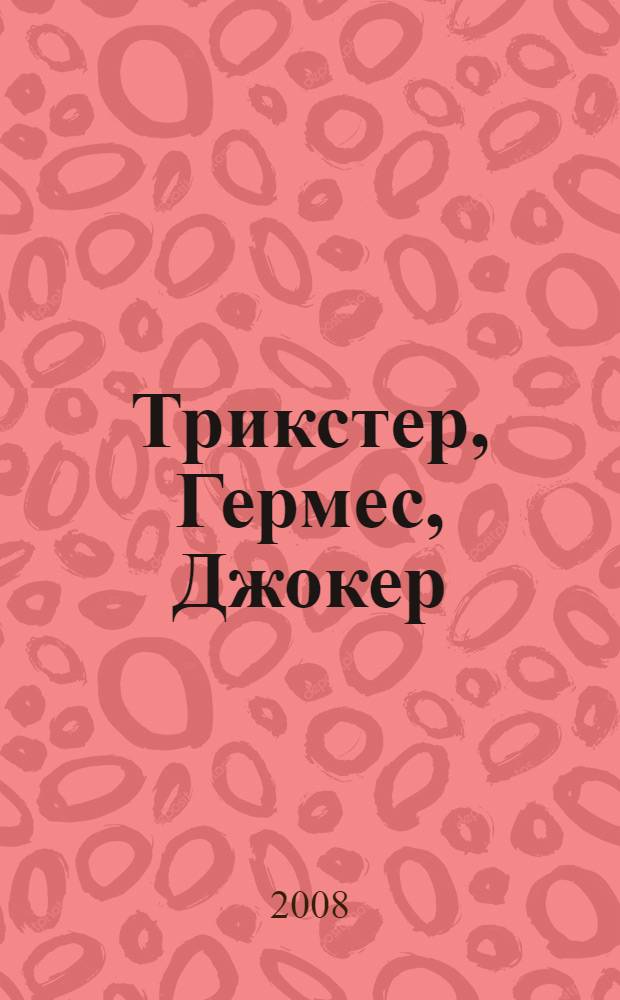 Трикстер, Гермес, Джокер

2008